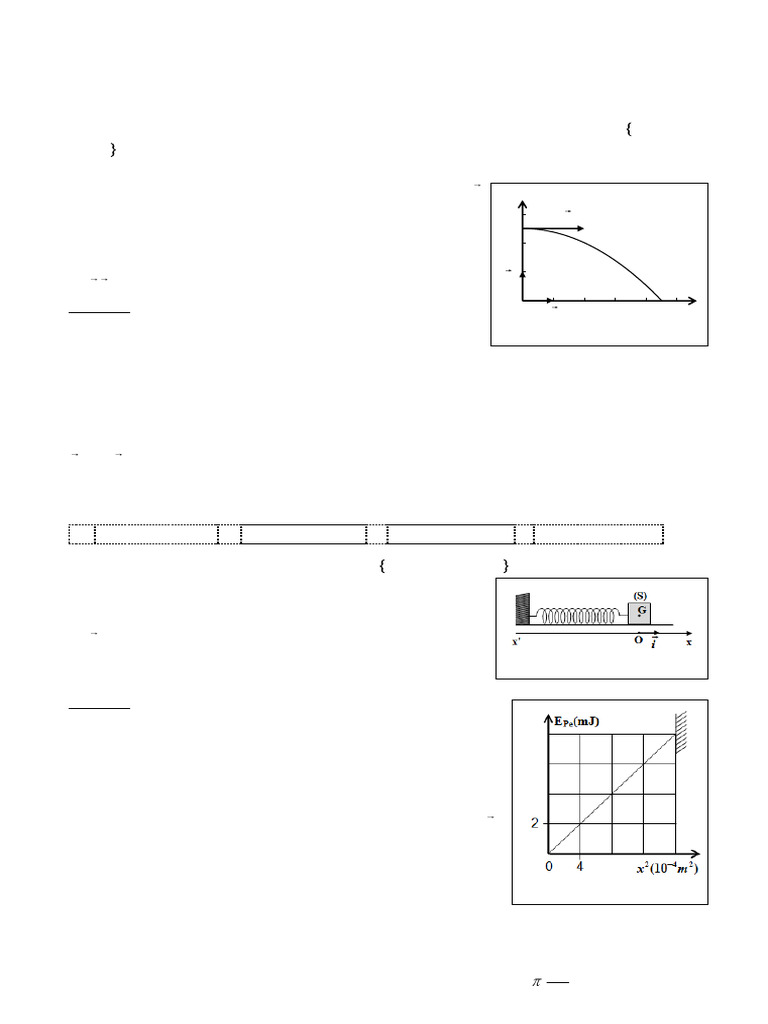 {
}

(S)
G
x'
O
$\vec{i}$
x

$E_{Pe}(mJ)$
2
0
4
$x^2(10^{-4}m^2)$

$\pi$